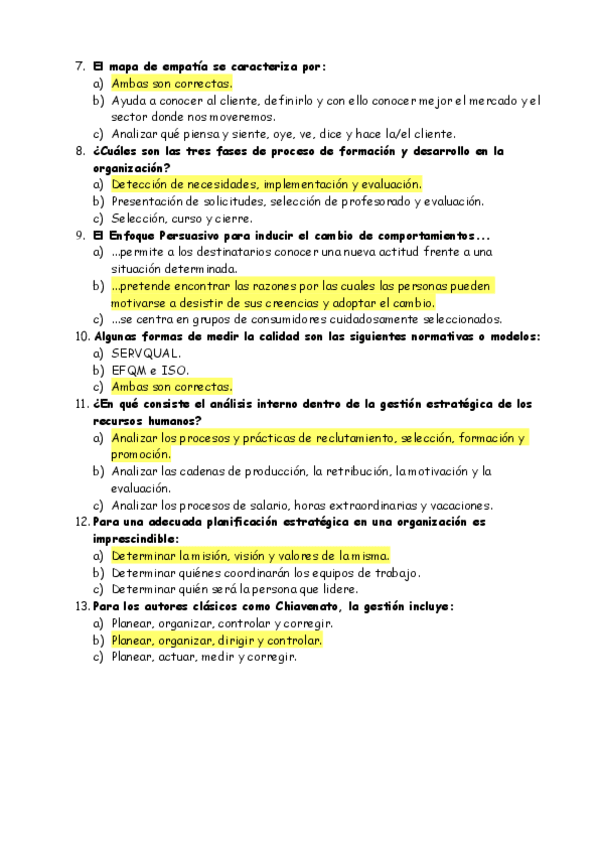 7. El mapa de empatía se caracteriza por:
a) Ambas son correctas.
b) Ayuda a conocer al cliente, definirlo y con ello conocer mejor el mercado y el sector donde nos moveremos.
c) Analizar qué piensa y siente, oye, ve, dice y hace la/el cliente.
8. ¿Cuáles son las tres fases de proceso de formación y desarrollo en la organización?
a) Detección de necesidades, implementación y evaluación.
b) Presentación de solicitudes, selección de profesorado y evaluación.
c) Selección, curso y cierre.
9. El Enfoque Persuasivo para inducir el cambio de comportamientos...
a) ...permite a los destinatarios conocer una nueva actitud frente a una situación determinada.
b) ...pretende encontrar las razones por las cuales las personas pueden motivarse a desistir de sus creencias y adoptar el cambio.
c) ...se centra en grupos de consumidores cuidadosamente seleccionados.
10. Algunas formas de medir la calidad son las siguientes normativas o modelos:
a) SERVQUAL.
b) EFQM e ISO.
c) Ambas son correctas.
11. ¿En qué consiste el análisis interno dentro de la gestión estratégica de los recursos humanos?
a) Analizar los procesos y prácticas de reclutamiento, selección, formación y promoción.
b) Analizar las cadenas de producción, la retribución, la motivación y la evaluación.
c) Analizar los procesos de salario, horas extraordinarias y vacaciones.
12. Para una adecuada planificación estratégica en una organización es imprescindible:
a) Determinar la misión, visión y valores de la misma.
b) Determinar quiénes coordinarán los equipos de trabajo.
c) Determinar quién será la persona que lidere.
13. Para los autores clásicos como Chiavenato, la gestión incluye:
a) Planear, organizar, controlar y corregir.
b) Planear, organizar, dirigir y controlar.
c) Planear, actuar, medir y corregir.